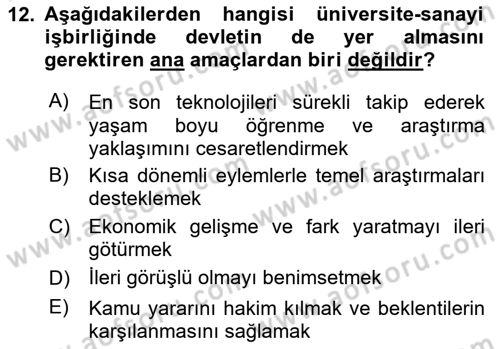 12. Aşağıdakilerden hangisi üniversite-sanayi işbirliğinde devletin de yer almasını gerektiren ana amaçlardan biri değildir?

A) En son teknolojileri sürekli takip ederek yaşam boyu öğrenme ve araştırma yaklaşımını cesaretlendirmek
B) Kısa dönemli eylemlerle temel araştırmaları desteklemek
C) Ekonomik gelişme ve fark yaratmayı ileri götürmek
D) İleri görüşlü olmayı benimsetmek
E) Kamu yararını hakim kılmak ve beklentilerin karşılanmasını sağlamak

www.aofsoru.com